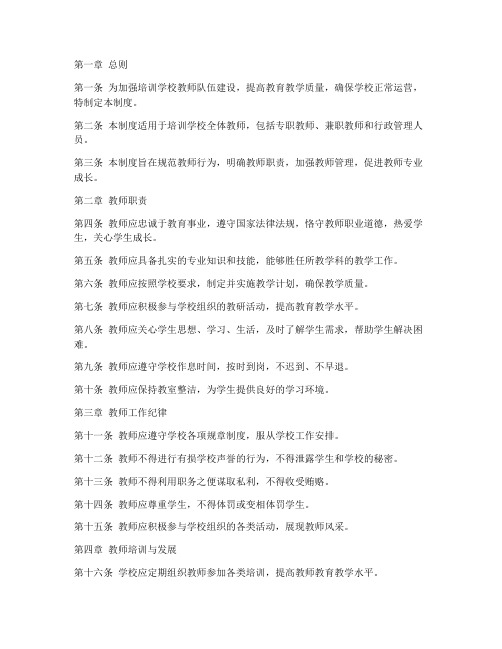 第一章 总则

第一条 为加强培训学校教师队伍建设，提高教育教学质量，确保学校正常运营，特制定本制度。

第二条 本制度适用于培训学校全体教师，包括专职教师、兼职教师和行政管理人员。

第三条 本制度旨在规范教师行为，明确教师职责，加强教师管理，促进教师专业成长。

第二章 教师职责

第四条 教师应忠诚于教育事业，遵守国家法律法规，恪守教师职业道德，热爱学生，关心学生成长。

第五条 教师应具备扎实的专业知识和技能，能够胜任所教学科的教学工作。

第六条 教师应按照学校要求，制定并实施教学计划，确保教学质量。

第七条 教师应积极参与学校组织的教研活动，提高教育教学水平。

第八条 教师应关心学生思想、学习、生活，及时了解学生需求，帮助学生解决困难。

第九条 教师应遵守学校作息时间，按时到岗，不迟到、不早退。

第十条 教师应保持教室整洁，为学生提供良好的学习环境。

第三章 教师工作纪律

第十一条 教师应遵守学校各项规章制度，服从学校工作安排。

第十二条 教师不得进行有损学校声誉的行为，不得泄露学生和学校的秘密。

第十三条 教师不得利用职务之便谋取私利，不得收受贿赂。

第十四条 教师应尊重学生，不得体罚或变相体罚学生。

第十五条 教师应积极参与学校组织的各类活动，展现教师风采。

第四章 教师培训与发展

第十六条 学校应定期组织教师参加各类培训，提高教师教育教学水平。